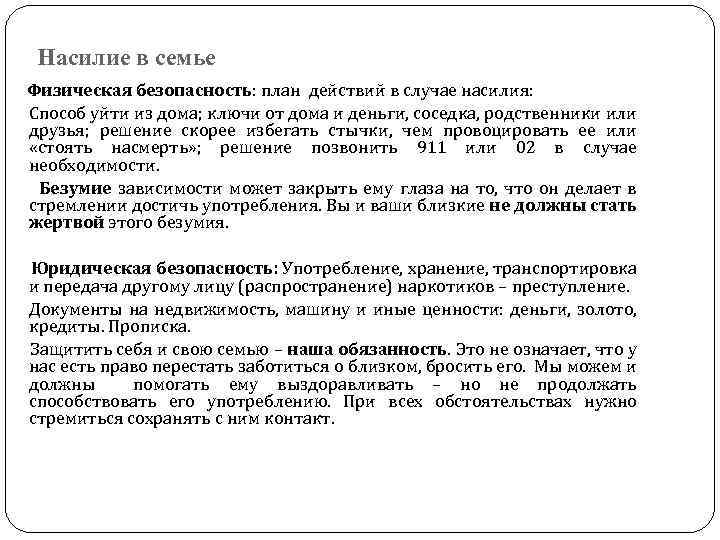 Насилие в семье

Физическая безопасность: план действий в случае насилия:

Способ уйти из дома; ключи от дома и деньги, соседка, родственники или друзья; решение скорее избегать стычки, чем провоцировать ее или «стоять насмерть»; решение позвонить 911 или 02 в случае необходимости.

Безумие зависимости может закрыть ему глаза на то, что он делает в стремлении достичь употребления. Вы и ваши близкие не должны стать жертвой этого безумия.

Юридическая безопасность: Употребление, хранение, транспортировка и передача другому лицу (распространение) наркотиков – преступление.

Документы на недвижимость, машину и иные ценности: деньги, золото, кредиты. Прописка.

Защитить себя и свою семью – наша обязанность. Это не означает, что у нас есть право перестать заботиться о близком, бросить его. Мы можем и должны помогать ему выздоравливать – но не продолжать способствовать его употреблению. При всех обстоятельствах нужно стремиться сохранять с ним контакт.